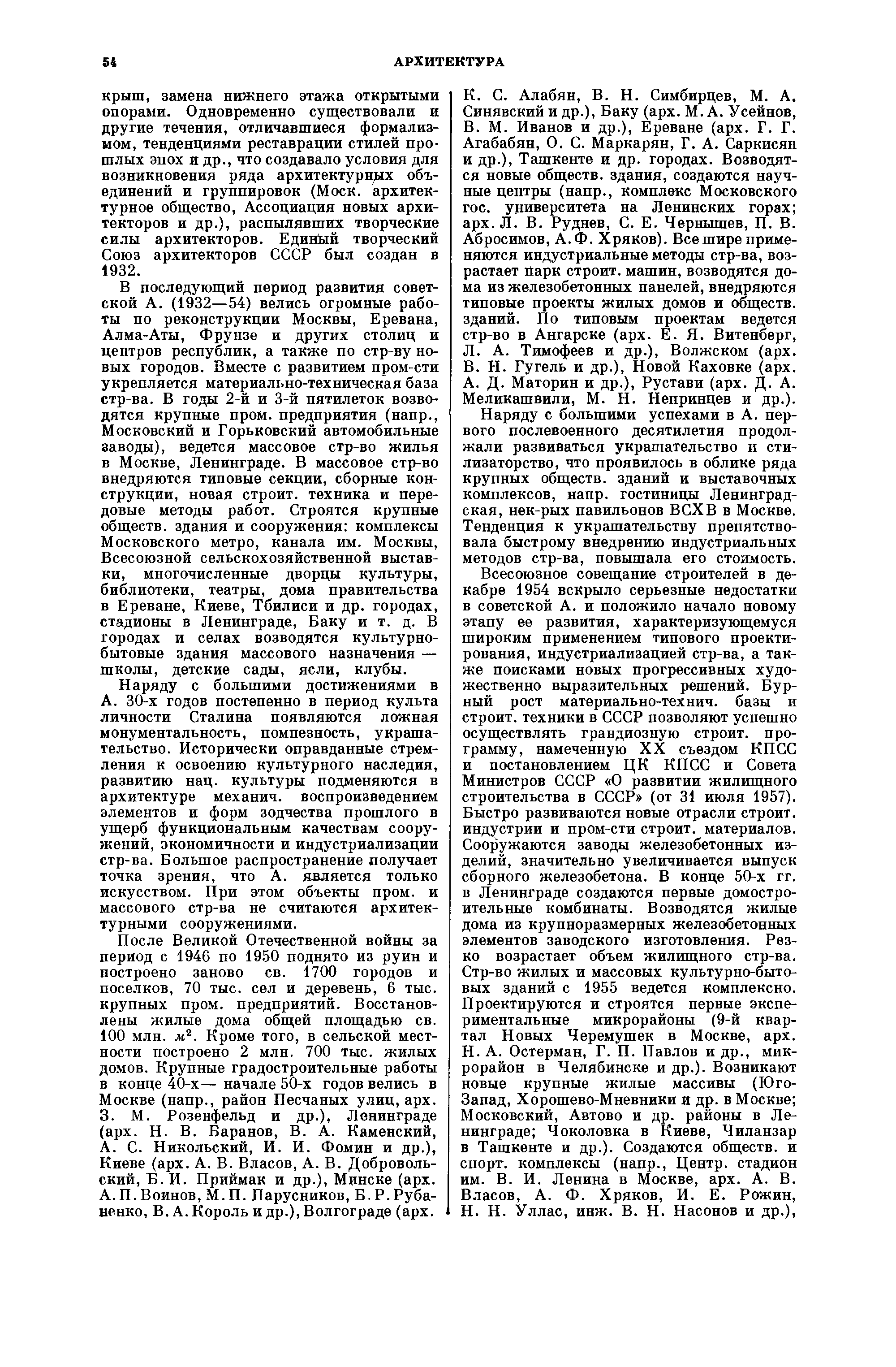 54 АРХИТЕКТУРА

крыш, замена нижнего этажа открытыми опорами. Одновременно существовали и другие течения, отличавшиеся формализмом, тенденциями реставрации стилей прошлых эпох и др., что создавало условия для возникновения ряда архитектурных объединений и группировок (Моск. архитектурное общество, Ассоциация новых архитекторов и др.), распылявших творческие силы архитекторов. Единый творческий Союз архитекторов СССР был создан в 1932.

В последующий период развития советской А. (1932—54) велись огромные работы по реконструкции Москвы, Еревана, Алма-Аты, Фрунзе и других столиц и центров республик, а также по стр-ву новых городов. Вместе с развитием пром-сти укрепляется материально-техническая база стр-ва. В годы 2-й и 3-й пятилеток возводятся крупные пром. предприятия (напр., Московский и Горьковский автомобильные заводы), ведется массовое стр-во жилья в Москве, Ленинграде. В массовое стр-во внедряются типовые секции, сборные конструкции, новая строит. техника и передовые методы работ. Строятся крупные обществ. здания и сооружения: комплексы Московского метро, канала им. Москвы, Всесоюзной сельскохозяйственной выставки, многочисленные дворцы культуры, библиотеки, театры, дома правительства в Ереване, Киеве, Тбилиси и др. городах, стадионы в Ленинграде, Баку и т. д. В городах и селах возводятся культурно-бытовые здания массового назначения — школы, детские сады, ясли, клубы.

Наряду с большими достижениями в А. 30-х годов постепенно в период культа личности Сталина появляются ложная монументальность, помпезность, украшательство. Исторически оправданные стремления к освоению культурного наследия, развитию нац. культуры подменяются в архитектуре механич. воспроизведением элементов и форм зодчества прошлого в ущерб функциональным качествам сооружений, экономичности и индустриализации стр-ва. Большое распространение получает точка зрения, что А. является только искусством. При этом объекты пром. и массового стр-ва не считаются архитектурными сооружениями.

После Великой Отечественной войны за период с 1946 по 1950 поднято из руин и построено заново св. 1700 городов и поселков, 70 тыс. сел и деревень, 6 тыс. крупных пром. предприятий. Восстановлены жилые дома общей площадью св. 100 млн. $м^2$. Кроме того, в сельской местности построено 2 млн. 700 тыс. жилых домов. Крупные градостроительные работы в конце 40-х— начале 50-х годов велись в Москве (напр., район Песчаных улиц, арх. З. М. Розенфельд и др.), Ленинграде (арх. Н. В. Баранов, В. А. Каменский, А. С. Никольский, И. И. Фомин и др.), Киеве (арх. А. В. Власов, А. В. Добровольский, Б. И. Приймак и др.), Минске (арх. А. П. Воинов, М. П. Парусников, Б. Р. Рубаненко, В. А. Король и др.), Волгограде (арх. К. С. Алабян, В. Н. Симбирцев, М. А. Синявский и др.), Баку (арх. М. А. Усейнов, В. М. Иванов и др.), Ереване (арх. Г. Г. Агабабян, О. С. Маркарян, Г. А. Саркисян и др.), Ташкенте и др. городах. Возводятся новые обществ. здания, создаются научные центры (напр., комплекс Московского гос. университета на Ленинских горах; арх. Л. В. Руднев, С. Е. Чернышев, П. В. Абросимов, А. Ф. Хряков). Все шире применяются индустриальные методы стр-ва, возрастает парк строит. машин, возводятся дома из железобетонных панелей, внедряются типовые проекты жилых домов и обществ. зданий. По типовым проектам ведется стр-во в Ангарске (арх. Е. Я. Витенберг, Л. А. Тимофеев и др.), Волжском (арх. В. Н. Гугель и др.), Новой Каховке (арх. А. Д. Маторин и др.), Рустави (арх. Д. А. Меликашвили, М. Н. Непринцев и др.).

Наряду с большими успехами в А. первого послевоенного десятилетия продолжали развиваться украшательство и стилизаторство, что проявилось в облике ряда крупных обществ. зданий и выставочных комплексов, напр. гостиницы Ленинградская, нек-рых павильонов ВСХВ в Москве. Тенденция к украшательству препятствовала быстрому внедрению индустриальных методов стр-ва, повышала его стоимость.

Всесоюзное совещание строителей в декабре 1954 вскрыло серьезные недостатки в советской А. и положило начало новому этапу ее развития, характеризующемуся широким применением типового проектирования, индустриализацией стр-ва, а также поисками новых прогрессивных художественно выразительных решений. Бурный рост материально-технич. базы и строит. техники в СССР позволяют успешно осуществлять грандиозную строит. программу, намеченную XX съездом КПСС и постановлением ЦК КПСС и Совета Министров СССР «О развитии жилищного строительства в СССР» (от 31 июля 1957). Быстро развиваются новые отрасли строит. индустрии и пром-сти строит. материалов. Сооружаются заводы железобетонных изделий, значительно увеличивается выпуск сборного железобетона. В конце 50-х гг. в Ленинграде создаются первые домостроительные комбинаты. Возводятся жилые дома из крупноразмерных железобетонных элементов заводского изготовления. Резко возрастает объем жилищного стр-ва. Стр-во жилых и массовых культурно-бытовых зданий с 1955 ведется комплексно. Проектируются и строятся первые экспериментальные микрорайоны (9-й квартал Новых Черемушек в Москве, арх. Н. А. Остерман, Г. П. Павлов и др., микрорайон в Челябинске и др.). Возникают новые крупные жилые массивы (Юго-Запад, Хорошево-Мневники и др. в Москве; Московский, Автово и др. районы в Ленинграде; Чоколовка в Киеве, Чиланзар в Ташкенте и др.). Создаются обществ. и спорт. комплексы (напр., Центр. стадион им. В. И. Ленина в Москве, арх. А. В. Власов, А. Ф. Хряков, И. Е. Рожин, Н. Н. Уллас, инж. В. Н. Насонов и др.),